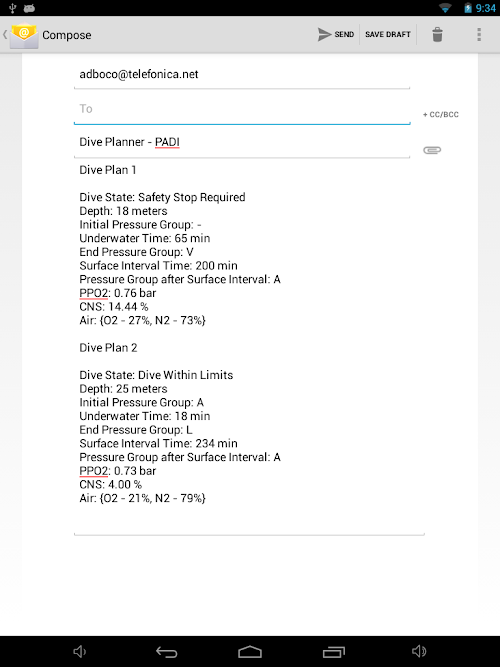 9:34

Compose

SEND SAVE DRAFT

adboco@telefonica.net

To

+ CC/BCC

Dive Planner - PADI

Dive Plan 1

Dive State: Safety Stop Required
Depth: 18 meters
Initial Pressure Group: -
Underwater Time: 65 min
End Pressure Group: V
Surface Interval Time: 200 min
Pressure Group after Surface Interval: A
PPO2: 0.76 bar
CNS: 14.44 %
Air: {O2 - 27%, N2 - 73%}

Dive Plan 2

Dive State: Dive Within Limits
Depth: 25 meters
Initial Pressure Group: A
Underwater Time: 18 min
End Pressure Group: L
Surface Interval Time: 234 min
Pressure Group after Surface Interval: A
PPO2: 0.73 bar
CNS: 4.00 %
Air: {O2 - 21%, N2 - 79%}